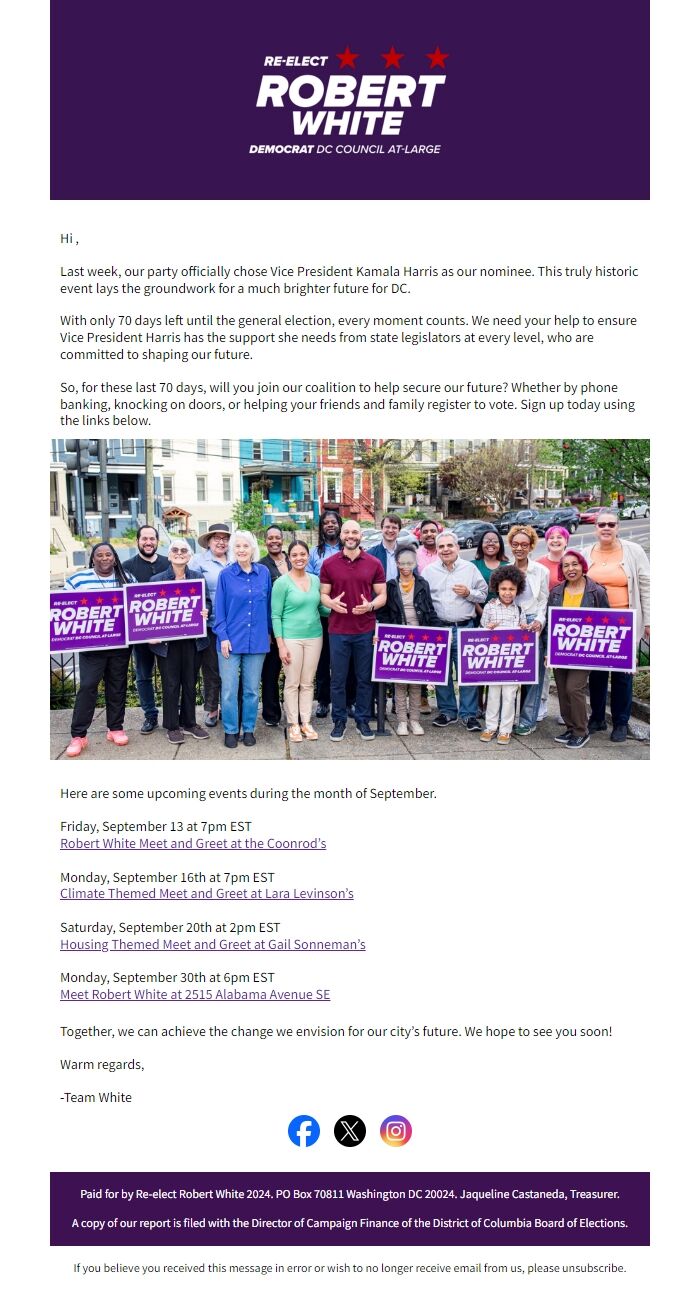 RE-ELECT
ROBERT WHITE
DEMOCRAT DC COUNCIL AT-LARGE

Hi ,

Last week, our party officially chose Vice President Kamala Harris as our nominee. This truly historic event lays the groundwork for a much brighter future for DC.

With only 70 days left until the general election, every moment counts. We need your help to ensure Vice President Harris has the support she needs from state legislators at every level, who are committed to shaping our future.

So, for these last 70 days, will you join our coalition to help secure our future? Whether by phone banking, knocking on doors, or helping your friends and family register to vote. Sign up today using the links below.

RE-ELECT ROBERT WHITE DEMOCRAT DC COUNCIL AT-LARGE
RE-ELECT ROBERT WHITE DEMOCRAT DC COUNCIL AT-LARGE
RE-ELECT ROBERT WHITE DEMOCRAT DC COUNCIL AT-LARGE
RE-ELECT ROBERT WHITE DEMOCRAT DC COUNCIL AT-LARGE
RE-ELECT ROBERT WHITE DEMOCRAT DC COUNCIL AT-LARGE

Here are some upcoming events during the month of September.

Friday, September 13 at 7pm EST
Robert White Meet and Greet at the Coonrod's

Monday, September 16th at 7pm EST
Climate Themed Meet and Greet at Lara Levinson's

Saturday, September 20th at 2pm EST
Housing Themed Meet and Greet at Gail Sonneman's

Monday, September 30th at 6pm EST
Meet Robert White at 2515 Alabama Avenue SE

Together, we can achieve the change we envision for our city's future. We hope to see you soon!

Warm regards,

-Team White

Paid for by Re-elect Robert White 2024. PO Box 70811 Washington DC 20024. Jaqueline Castaneda, Treasurer.

A copy of our report is filed with the Director of Campaign Finance of the District of Columbia Board of Elections.

If you believe you received this message in error or wish to no longer receive email from us, please unsubscribe.